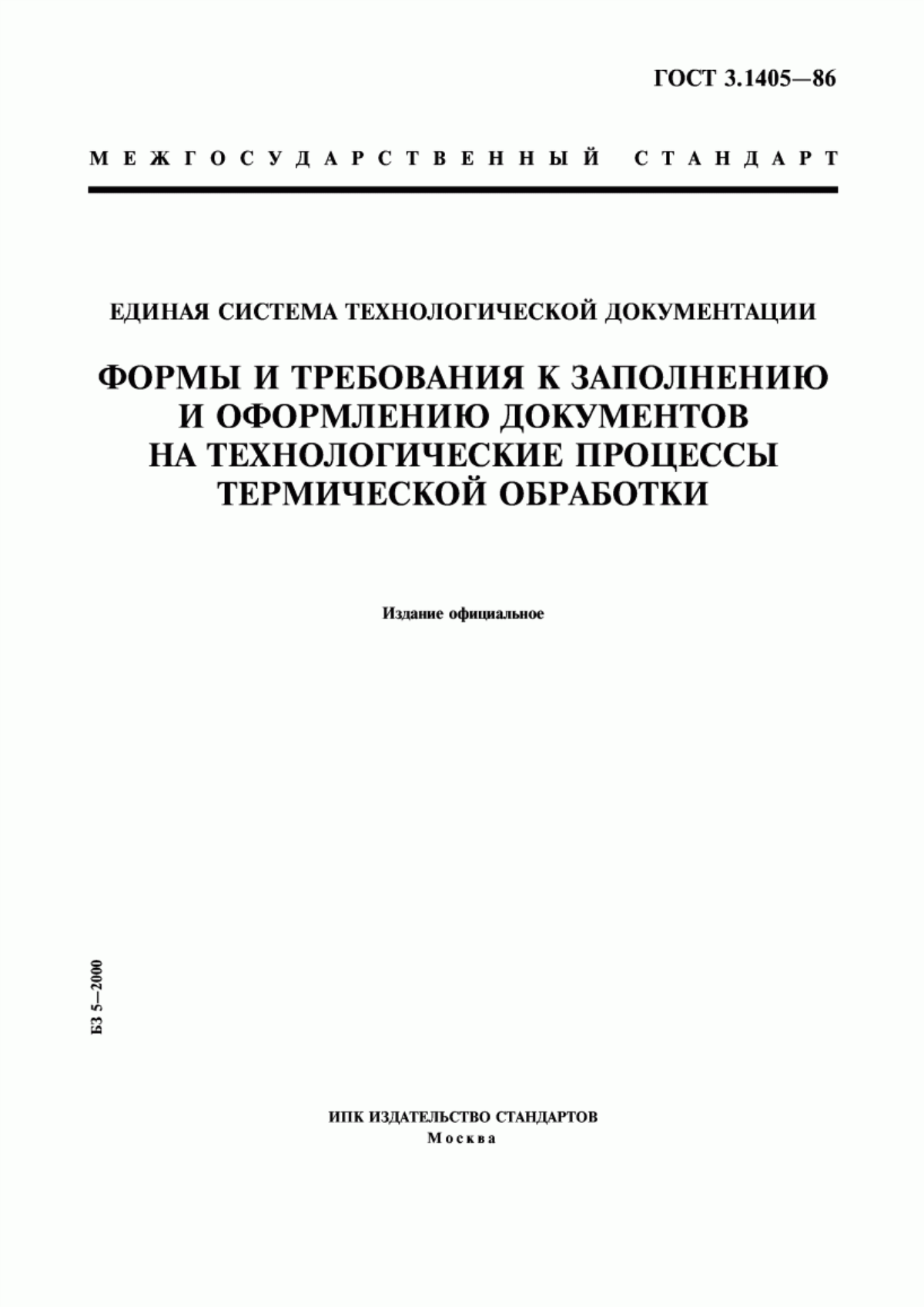 ГОСТ 3.1405—86

МЕЖГОСУДАРСТВЕННЫЙ СТАНДАРТ

ЕДИНАЯ СИСТЕМА ТЕХНОЛОГИЧЕСКОЙ ДОКУМЕНТАЦИИ

ФОРМЫ И ТРЕБОВАНИЯ К ЗАПОЛНЕНИЮ И ОФОРМЛЕНИЮ ДОКУМЕНТОВ НА ТЕХНОЛОГИЧЕСКИЕ ПРОЦЕССЫ ТЕРМИЧЕСКОЙ ОБРАБОТКИ

Издание официальное

БЗ 5—2000

ИПК ИЗДАТЕЛЬСТВО СТАНДАРТОВ
Москва